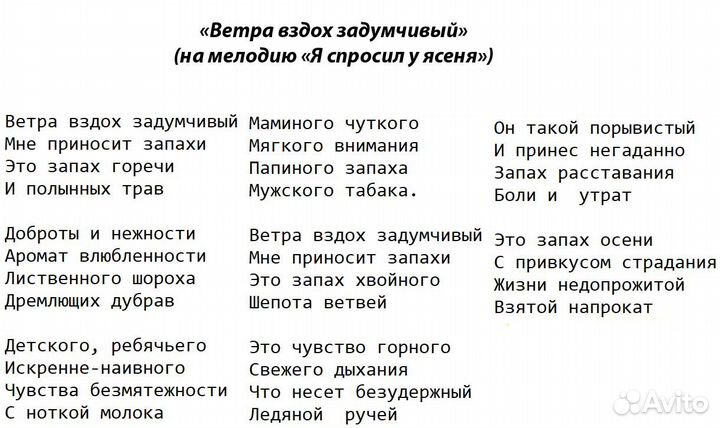 «Ветра вздох задумчивый»
(на мелодию «Я спросил у ясеня»)

Ветра вздох задумчивый
Мне приносит запахи
Это запах горечи
И полынных трав

Доброты и нежности
Аромат влюбленности
Лиственного шороха
Дремлющих дубрав

Детского, ребячьего
Искренне-наивного
Чувства безмятежности
С ноткой молока

Маминого чуткого
Мягкого внимания
Папиного запаха
Мужского табака.

Ветра вздох задумчивый
Мне приносит запахи
Это запах хвойного
Шепота ветвей

Это чувство горного
Свежего дыхания
Что несет безудержный
Ледяной ручей

Он такой порывистый
И принес негаданно
Запах расставания
Боли и утрат

Это запах осени
С привкусом страдания
Жизни недопрожитой
Взятой напрокат

Avito